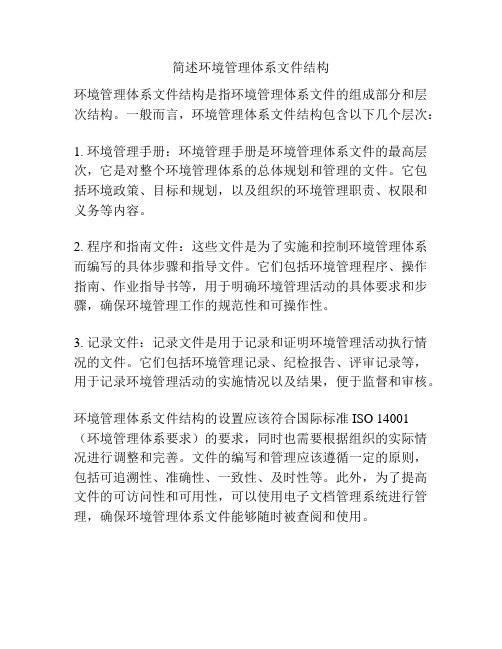 简述环境管理体系文件结构

环境管理体系文件结构是指环境管理体系文件的组成部分和层次结构。一般而言，环境管理体系文件结构包含以下几个层次：

1. 环境管理手册：环境管理手册是环境管理体系文件的最高层次，它是对整个环境管理体系的总体规划和管理的文件。它包括环境政策、目标和规划，以及组织的环境管理职责、权限和义务等内容。

2. 程序和指南文件：这些文件是为了实施和控制环境管理体系而编写的具体步骤和指导文件。它们包括环境管理程序、操作指南、作业指导书等，用于明确环境管理活动的具体要求和步骤，确保环境管理工作的规范性和可操作性。

3. 记录文件：记录文件是用于记录和证明环境管理活动执行情况的文件。它们包括环境管理记录、纪检报告、评审记录等，用于记录环境管理活动的实施情况以及结果，便于监督和审核。

环境管理体系文件结构的设置应该符合国际标准 ISO 14001（环境管理体系要求）的要求，同时也需要根据组织的实际情况进行调整和完善。文件的编写和管理应该遵循一定的原则，包括可追溯性、准确性、一致性、及时性等。此外，为了提高文件的可访问性和可用性，可以使用电子文档管理系统进行管理，确保环境管理体系文件能够随时被查阅和使用。